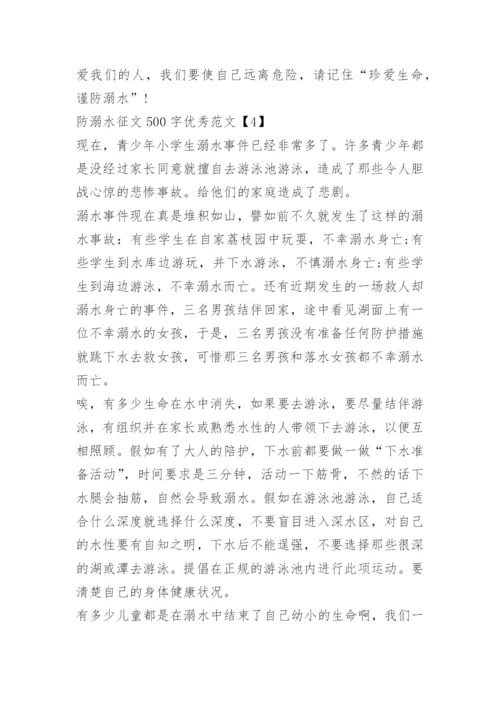 爱我们的人，我们要使自己远离危险，请记住“珍爱生命，谨防溺水”！

防溺水征文 500 字优秀范文【4】

现在，青少年小学生溺水事件已经非常多了。许多青少年都是没经过家长同意就擅自去游泳池游泳，造成了那些令人胆战心惊的悲惨事故。给他们的家庭造成了悲剧。

溺水事件现在真是堆积如山，譬如前不久就发生了这样的溺水事故：有些学生在自家荔枝园中玩耍，不幸溺水身亡;有些学生到水库边游玩，并下水游泳，不慎溺水身亡;有些学生到海边游泳，不幸溺水而亡。还有近期发生的一场救人却溺水身亡的事件，三名男孩结伴回家，途中看见湖面上有一位不幸溺水的女孩，于是，三名男孩没有准备任何防护措施就跳下水去救女孩，可惜那三名男孩和落水女孩都不幸溺水而亡。

唉，有多少生命在水中消失，如果要去游泳，要尽量结伴游泳，有组织并在家长或熟悉水性的人带领下去游泳，以便互相照顾。假如有了大人的陪护，下水前都要做一做“下水准备活动”，时间要求是三分钟，活动一下筋骨，不然的话下水腿会抽筋，自然会导致溺水。假如在游泳池游泳，自己适合什么深度就选择什么深度，不要盲目进入深水区，对自己的水性要有自知之明，下水后不能逞强，不要选择那些很深的湖或潭去游泳。提倡在正规的游泳池内进行此项运动。要清楚自己的身体健康状况。

有多少儿童都是在溺水中结束了自己幼小的生命啊，我们一